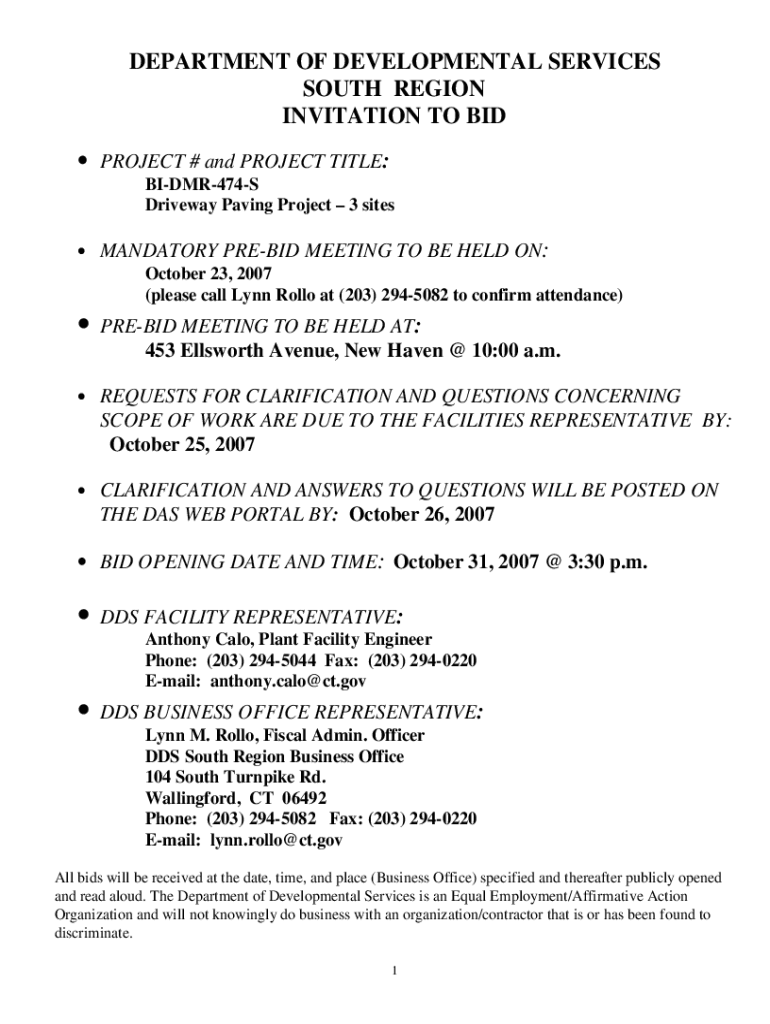 DEPARTMENT OF DEVELOPMENTAL SERVICES
SOUTH REGION
INVITATION TO BID

• PROJECT # and PROJECT TITLE:
BI-DMR-474-S
Driveway Paving Project – 3 sites

• MANDATORY PRE-BID MEETING TO BE HELD ON:
October 23, 2007
(please call Lynn Rollo at (203) 294-5082 to confirm attendance)

• PRE-BID MEETING TO BE HELD AT:
453 Ellsworth Avenue, New Haven @ 10:00 a.m.

• REQUESTS FOR CLARIFICATION AND QUESTIONS CONCERNING SCOPE OF WORK ARE DUE TO THE FACILITIES REPRESENTATIVE BY:
October 25, 2007

• CLARIFICATION AND ANSWERS TO QUESTIONS WILL BE POSTED ON THE DAS WEB PORTAL BY: October 26, 2007

• BID OPENING DATE AND TIME: October 31, 2007 @ 3:30 p.m.

• DDS FACILITY REPRESENTATIVE:
Anthony Calo, Plant Facility Engineer
Phone: (203) 294-5044 Fax: (203) 294-0220
E-mail: anthony.calo@ct.gov

• DDS BUSINESS OFFICE REPRESENTATIVE:
Lynn M. Rollo, Fiscal Admin. Officer
DDS South Region Business Office
104 South Turnpike Rd.
Wallingford, CT 06492
Phone: (203) 294-5082 Fax: (203) 294-0220
E-mail: lynn.rollo@ct.gov

All bids will be received at the date, time, and place (Business Office) specified and thereafter publicly opened and read aloud. The Department of Developmental Services is an Equal Employment/Affirmative Action Organization and will not knowingly do business with an organization/contractor that is or has been found to discriminate.

1